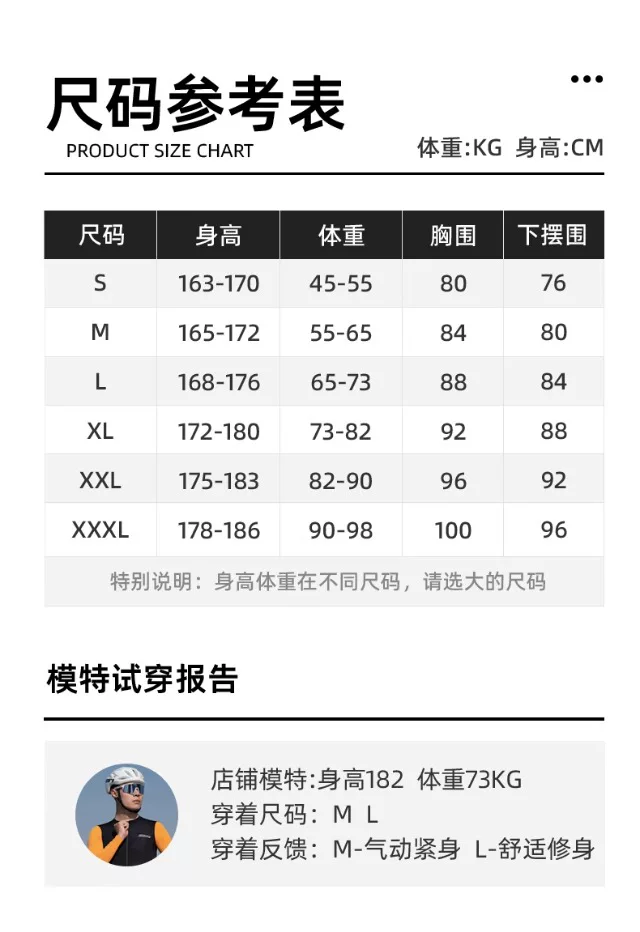 尺码参考表

PRODUCT SIZE CHART

体重:KG 身高:CM

| 尺码 | 身高 | 体重 | 胸围 | 下摆围 |
|---|---|---|---|---|
| S | 163-170 | 45-55 | 80 | 76 |
| M | 165-172 | 55-65 | 84 | 80 |
| L | 168-176 | 65-73 | 88 | 84 |
| XL | 172-180 | 73-82 | 92 | 88 |
| XXL | 175-183 | 82-90 | 96 | 92 |
| XXXL | 178-186 | 90-98 | 100 | 96 |

特别说明：身高体重在不同尺码，请选大的尺码

模特试穿报告

店铺模特:身高182 体重73KG
穿着尺码：M L
穿着反馈：M-气动紧身 L-舒适修身